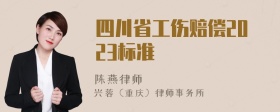 四川省工伤赔偿2023标准

陈燕律师
兴蓉（重庆）律师事务所